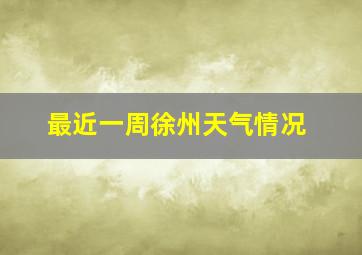 最近一周徐州天气情况